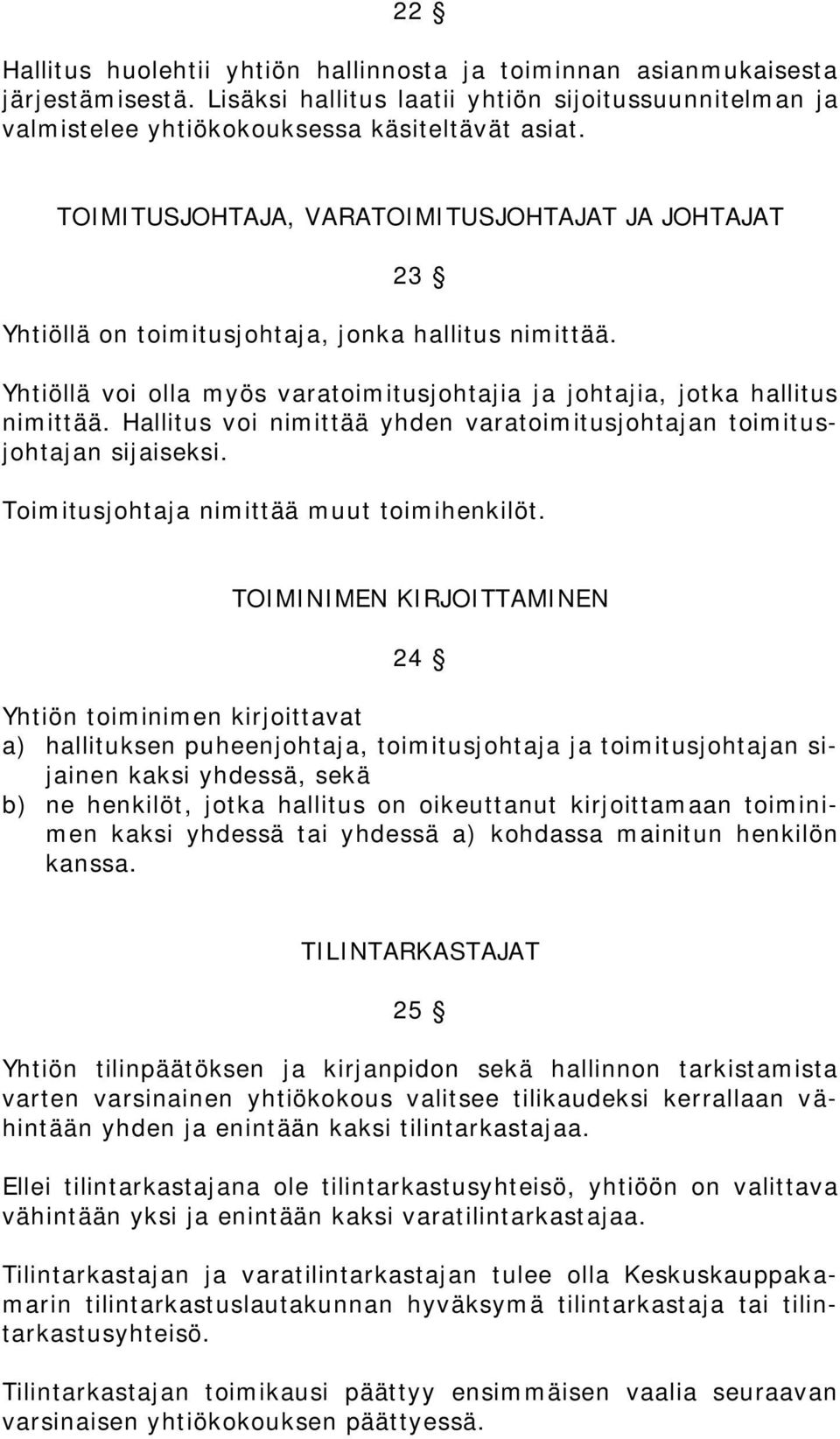 22 §

Hallitus huolehtii yhtiön hallinnosta ja toiminnan asianmukaisesta järjestämisestä. Lisäksi hallitus laatii yhtiön sijoitussuunnitelman ja valmistelee yhtiökokouksessa käsiteltävät asiat.

TOIMITUSJOHTAJA, VARATOIMITUSJOHTAJAT JA JOHTAJAT

23 §

Yhtiöllä on toimitusjohtaja, jonka hallitus nimittää.

Yhtiöllä voi olla myös varatoimitusjohtajia ja johtajia, jotka hallitus nimittää. Hallitus voi nimittää yhden varatoimitusjohtajan toimitusjohtajan sijaiseksi.

Toimitusjohtaja nimittää muut toimihenkilöt.

TOIMINIMEN KIRJOITTAMINEN

24 §

Yhtiön toiminimen kirjoittavat
a) hallituksen puheenjohtaja, toimitusjohtaja ja toimitusjohtajan sijainen kaksi yhdessä, sekä
b) ne henkilöt, jotka hallitus on oikeuttanut kirjoittamaan toiminimen kaksi yhdessä tai yhdessä a) kohdassa mainitun henkilön kanssa.

TILINTARKASTAJAT

25 §

Yhtiön tilinpäätöksen ja kirjanpidon sekä hallinnon tarkistamista varten varsinainen yhtiökokous valitsee tilikaudeksi kerrallaan vähintään yhden ja enintään kaksi tilintarkastajaa.

Ellei tilintarkastajana ole tilintarkastusyhteisö, yhtiöön on valittava vähintään yksi ja enintään kaksi varatilintarkastajaa.

Tilintarkastajan ja varatilintarkastajan tulee olla Keskuskauppakamarin tilintarkastuslautakunnan hyväksymä tilintarkastaja tai tilintarkastusyhteisö.

Tilintarkastajan toimikausi päättyy ensimmäisen vaalia seuraavan varsinaisen yhtiökokouksen päättyessä.